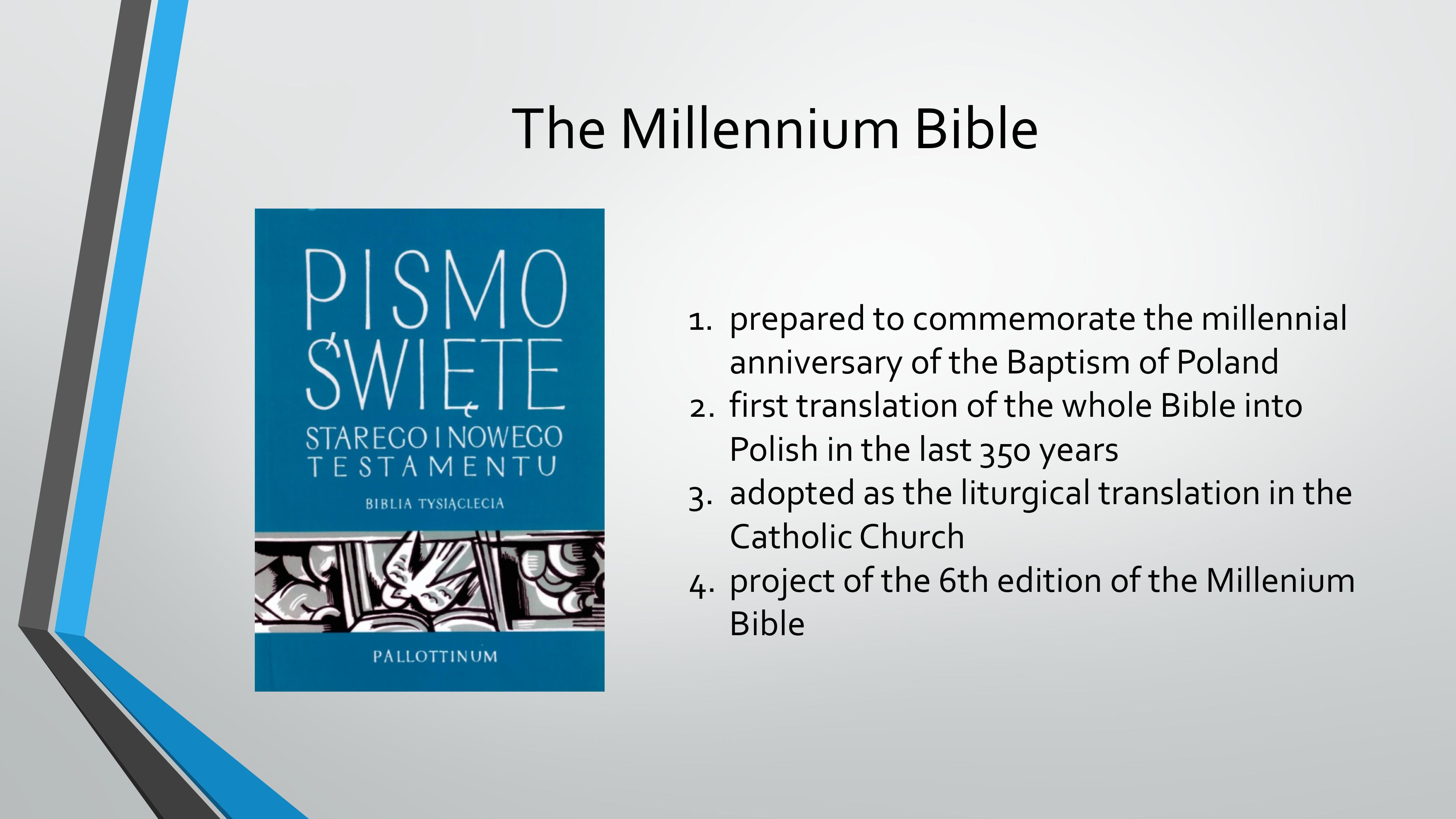 The Millennium Bible

PISMO
ŚWIĘTE
STAREGO I NOWEGO
TESTAMENTU

BIBLIA TYSIĄCLECIA

PALLOTTINUM

1. prepared to commemorate the millennial anniversary of the Baptism of Poland
2. first translation of the whole Bible into Polish in the last 350 years
3. adopted as the liturgical translation in the Catholic Church
4. project of the 6th edition of the Millenium Bible